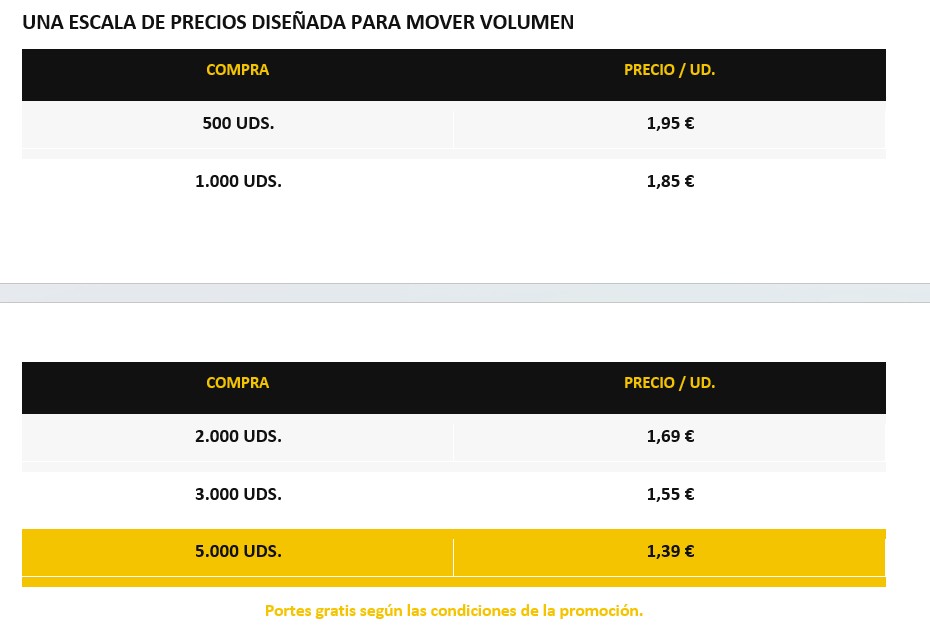 UNA ESCALA DE PRECIOS DISEÑADA PARA MOVER VOLUMEN

| COMPRA | PRECIO / UD. |
|---|---|
| 500 UDS. | 1,95 € |
| 1.000 UDS. | 1,85 € |

| COMPRA | PRECIO / UD. |
|---|---|
| 2.000 UDS. | 1,69 € |
| 3.000 UDS. | 1,55 € |
| 5.000 UDS. | 1,39 € |

Portes gratis según las condiciones de la promoción.